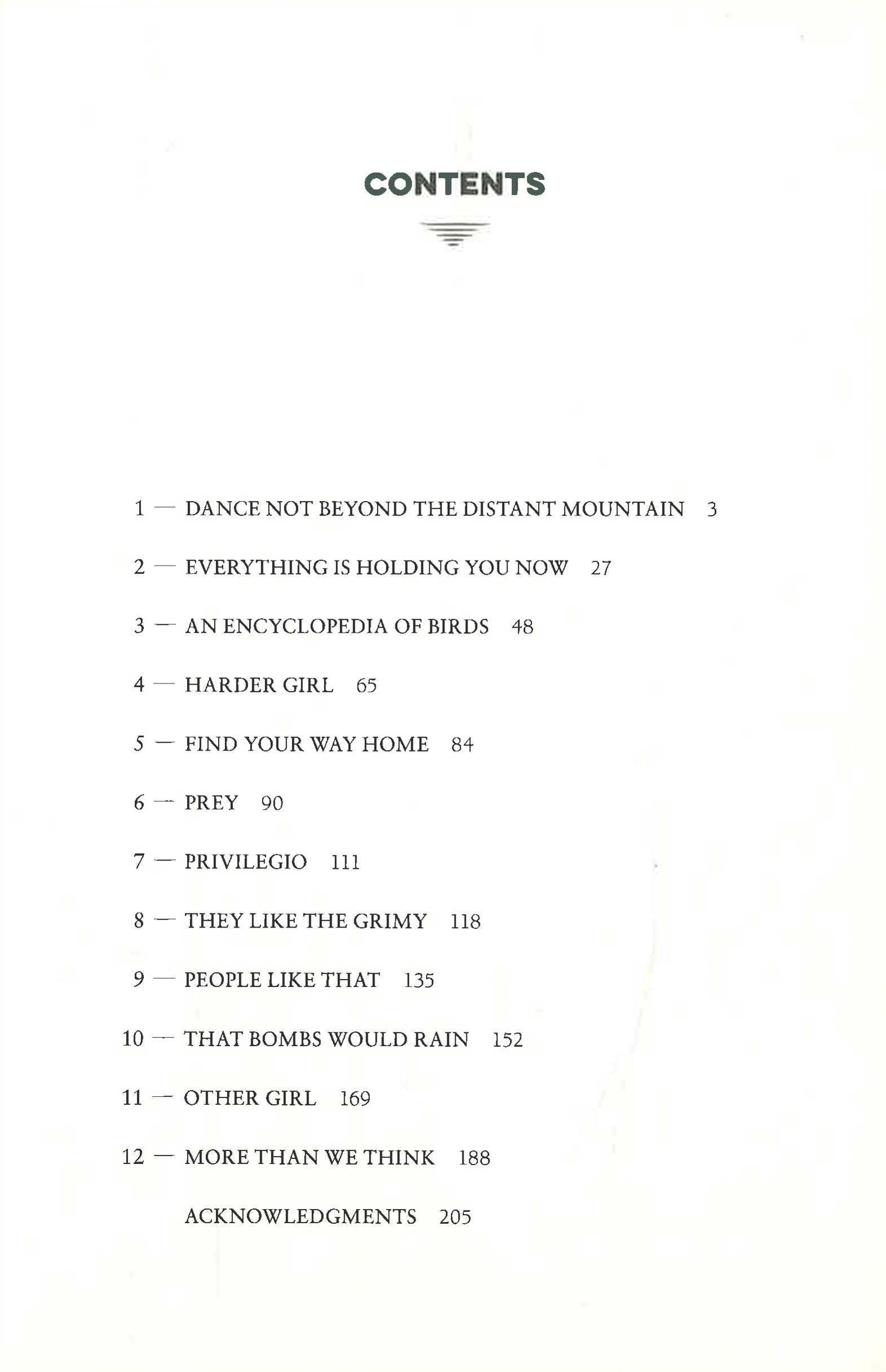 CONTENTS

1 — DANCE NOT BEYOND THE DISTANT MOUNTAIN 3

2 — EVERYTHING IS HOLDING YOU NOW 27

3 — AN ENCYCLOPEDIA OF BIRDS 48

4 — HARDER GIRL 65

5 — FIND YOUR WAY HOME 84

6 — PREY 90

7 — PRIVILEGIO 111

8 — THEY LIKE THE GRIMY 118

9 — PEOPLE LIKE THAT 135

10 — THAT BOMBS WOULD RAIN 152

11 — OTHER GIRL 169

12 — MORE THAN WE THINK 188

ACKNOWLEDGMENTS 205